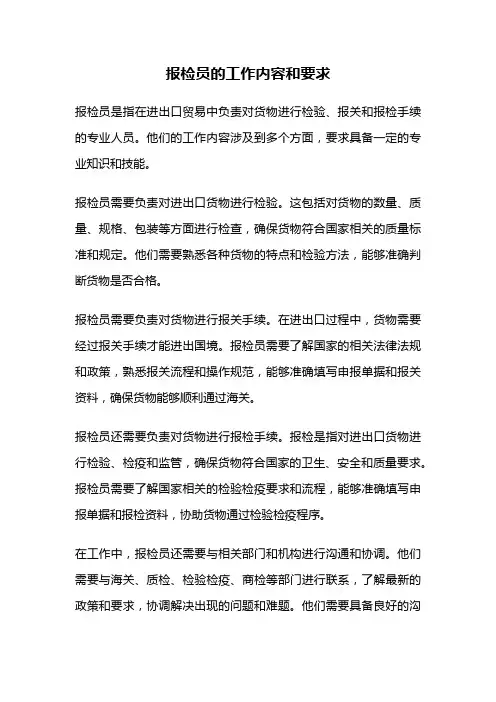 报检员的工作内容和要求

报检员是指在进出口贸易中负责对货物进行检验、报关和报检手续的专业人员。他们的工作内容涉及到多个方面，要求具备一定的专业知识和技能。

报检员需要负责对进出口货物进行检验。这包括对货物的数量、质量、规格、包装等方面进行检查，确保货物符合国家相关的质量标准和规定。他们需要熟悉各种货物的特点和检验方法，能够准确判断货物是否合格。

报检员需要负责对货物进行报关手续。在进出口过程中，货物需要经过报关手续才能进出国境。报检员需要了解国家的相关法律法规和政策，熟悉报关流程和操作规范，能够准确填写申报单据和报关资料，确保货物能够顺利通过海关。

报检员还需要负责对货物进行报检手续。报检是指对进出口货物进行检验、检疫和监管，确保货物符合国家的卫生、安全和质量要求。报检员需要了解国家相关的检验检疫要求和流程，能够准确填写申报单据和报检资料，协助货物通过检验检疫程序。

在工作中，报检员还需要与相关部门和机构进行沟通和协调。他们需要与海关、质检、检验检疫、商检等部门进行联系，了解最新的政策和要求，协调解决出现的问题和难题。他们需要具备良好的沟